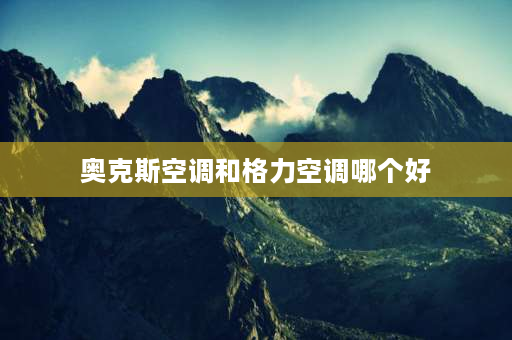 奥克斯空调和格力空调哪个好